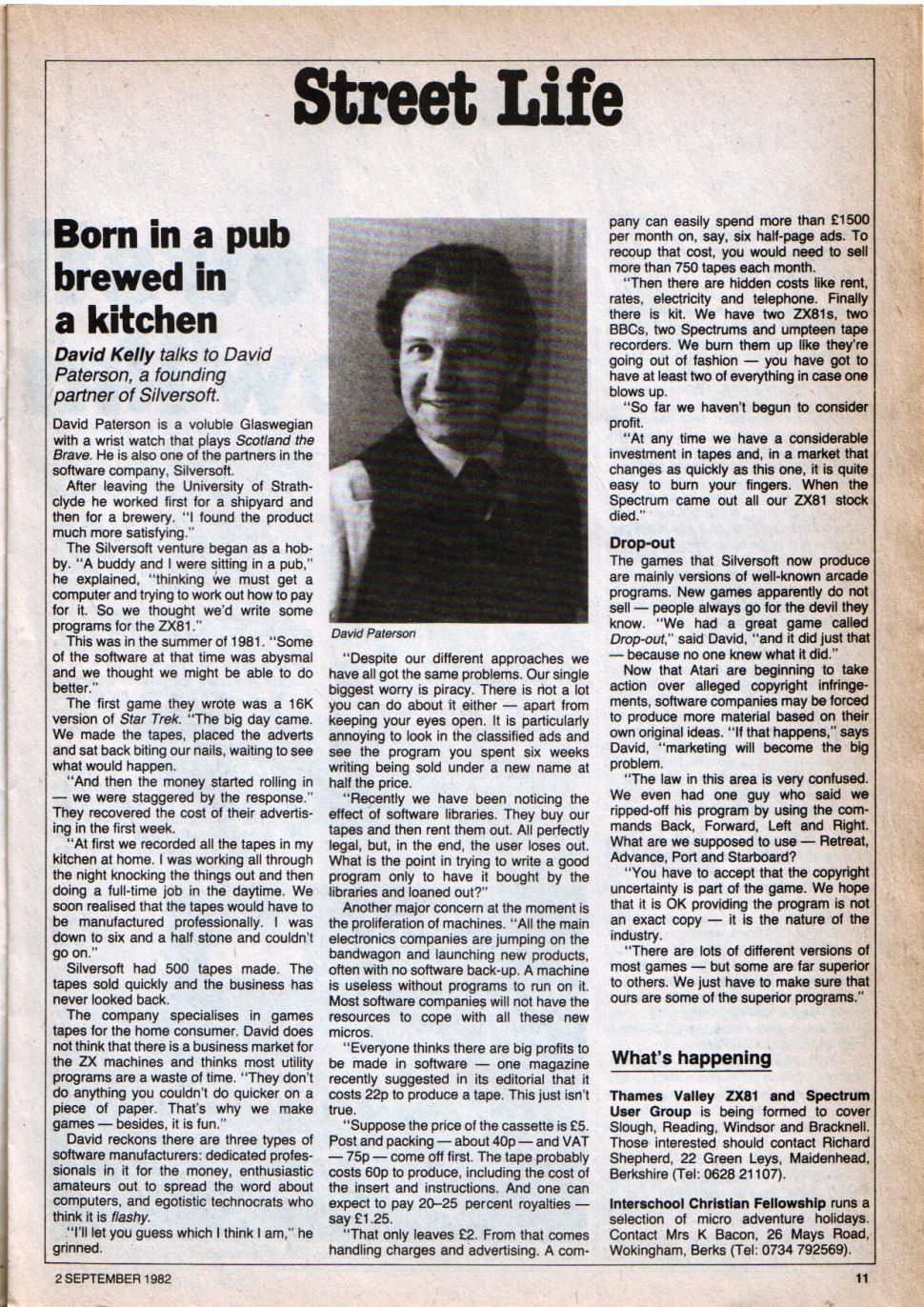 Street Life

Born in a pub brewed in a kitchen

David Kelly talks to David Paterson, a founding partner of Silversoft.

David Paterson is a voluble Glaswegian with a wrist watch that plays Scotland the Brave. He is also one of the partners in the software company, Silversoft.

After leaving the University of Strathclyde he worked first for a shipyard and then for a brewery. "I found the product much more satisfying."

The Silversoft venture began as a hobby. "A buddy and I were sitting in a pub," he explained, "thinking we must get a computer and trying to work out how to pay for it. So we thought we'd write some programs for the ZX81."

This was in the summer of 1981. "Some of the software at that time was abysmal and we thought we might be able to do better."

The first game they wrote was a 16K version of Star Trek. "The big day came. We made the tapes, placed the adverts and sat back biting our nails, waiting to see what would happen.

"And then the money started rolling in — we were staggered by the response." They recovered the cost of their advertising in the first week.

"At first we recorded all the tapes in my kitchen at home. I was working all through the night knocking the things out and then doing a full-time job in the daytime. We soon realised that the tapes would have to be manufactured professionally. I was down to six and a half stone and couldn't go on."

Silversoft had 500 tapes made. The tapes sold quickly and the business has never looked back.

The company specialises in games tapes for the home consumer. David does not think that there is a business market for the ZX machines and thinks most utility programs are a waste of time. "They don't do anything you couldn't do quicker on a piece of paper. That's why we make games — besides, it is fun."

David reckons there are three types of software manufacturers: dedicated professionals in it for the money, enthusiastic amateurs out to spread the word about computers, and egotistic technocrats who think it is flashy.

"I'll let you guess which I think I am," he grinned.

David Paterson

"Despite our different approaches we have all got the same problems. Our single biggest worry is piracy. There is not a lot you can do about it either — apart from keeping your eyes open. It is particularly annoying to look in the classified ads and see the program you spent six weeks writing being sold under a new name at half the price.

"Recently we have been noticing the effect of software libraries. They buy our tapes and then rent them out. All perfectly legal, but, in the end, the user loses out. What is the point in trying to write a good program only to have it bought by the libraries and loaned out?"

Another major concern at the moment is the proliferation of machines. "All the main electronics companies are jumping on the bandwagon and launching new products, often with no software back-up. A machine is useless without programs to run on it. Most software companies will not have the resources to cope with all these new micros.

"Everyone thinks there are big profits to be made in software — one magazine recently suggested in its editorial that it costs 22p to produce a tape. This just isn't true.

"Suppose the price of the cassette is £5. Post and packing — about 40p — and VAT — 75p — come off first. The tape probably costs 60p to produce, including the cost of the insert and instructions. And one can expect to pay 20–25 percent royalties — say £1.25.

"That only leaves £2. From that comes handling charges and advertising. A company can easily spend more than £1500 per month on, say, six half-page ads. To recoup that cost, you would need to sell more than 750 tapes each month.

"Then there are hidden costs like rent, rates, electricity and telephone. Finally there is kit. We have two ZX81s, two BBCs, two Spectrums and umpteen tape recorders. We burn them up like they're going out of fashion — you have got to have at least two of everything in case one blows up.

"So far we haven't begun to consider profit.

"At any time we have a considerable investment in tapes and, in a market that changes as quickly as this one, it is quite easy to burn your fingers. When the Spectrum came out all our ZX81 stock died."

Drop-out
The games that Silversoft now produce are mainly versions of well-known arcade programs. New games apparently do not sell — people always go for the devil they know. "We had a great game called Drop-out," said David, "and it did just that — because no one knew what it did."

Now that Atari are beginning to take action over alleged copyright infringements, software companies may be forced to produce more material based on their own original ideas. "If that happens," says David, "marketing will become the big problem.

"The law in this area is very confused. We even had one guy who said we ripped-off his program by using the commands Back, Forward, Left and Right. What are we supposed to use — Retreat, Advance, Port and Starboard?

"You have to accept that the copyright uncertainty is part of the game. We hope that it is OK providing the program is not an exact copy — it is the nature of the industry.

"There are lots of different versions of most games — but some are far superior to others. We just have to make sure that ours are some of the superior programs."

What's happening

Thames Valley ZX81 and Spectrum User Group is being formed to cover Slough, Reading, Windsor and Bracknell. Those interested should contact Richard Shepherd, 22 Green Leys, Maidenhead, Berkshire (Tel: 0628 21107).

Interschool Christian Fellowship runs a selection of micro adventure holidays. Contact Mrs K Bacon, 26 Mays Road, Wokingham, Berks (Tel: 0734 792569).

2 SEPTEMBER 1982

11